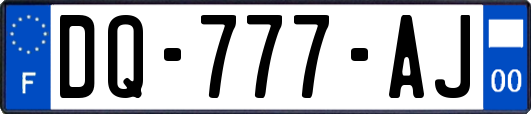 F

DQ-777-AJ

00